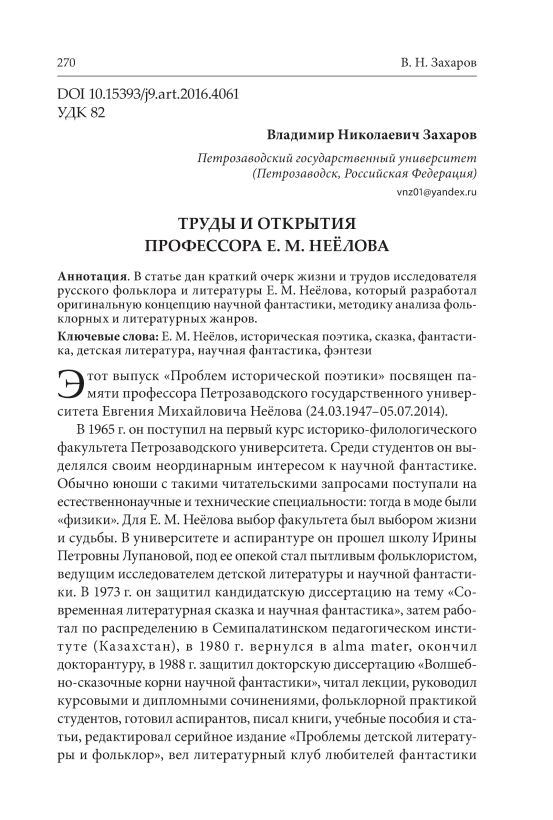 270

В. Н. Захаров

DOI 10.15393/j9.art.2016.4061
УДК 82

Владимир Николаевич Захаров

Петрозаводский государственный университет
(Петрозаводск, Российская Федерация)

vnz01@yandex.ru

ТРУДЫ И ОТКРЫТИЯ
ПРОФЕССОРА Е. М. НЕЁЛОВА

Аннотация. В статье дан краткий очерк жизни и трудов исследователя русского фольклора и литературы Е. М. Неёлова, который разработал оригинальную концепцию научной фантастики, методику анализа фольклорных и литературных жанров.

Ключевые слова: Е. М. Неёлов, историческая поэтика, сказка, фантастика, детская литература, научная фантастика, фэнтези

Этот выпуск «Проблем исторической поэтики» посвящен памяти профессора Петрозаводского государственного университета Евгения Михайловича Неёлова (24.03.1947–05.07.2014).

В 1965 г. он поступил на первый курс историко-филологического факультета Петрозаводского университета. Среди студентов он выделялся своим неординарным интересом к научной фантастике. Обычно юноши с такими читательскими запросами поступали на естественнонаучные и технические специальности: тогда в моде были «физики». Для Е. М. Неёлова выбор факультета был выбором жизни и судьбы. В университете и аспирантуре он прошел школу Ирины Петровны Лупановой, под ее опекой стал пытливым фольклористом, ведущим исследователем детской литературы и научной фантастики. В 1973 г. он защитил кандидатскую диссертацию на тему «Современная литературная сказка и научная фантастика», затем работал по распределению в Семипалатинском педагогическом институте (Казахстан), в 1980 г. вернулся в alma mater, окончил докторантуру, в 1988 г. защитил докторскую диссертацию «Волшебно-сказочные корни научной фантастики», читал лекции, руководил курсовыми и дипломными сочинениями, фольклорной практикой студентов, готовил аспирантов, писал книги, учебные пособия и статьи, редактировал серийное издание «Проблемы детской литературы и фольклор», вел литературный клуб любителей фантастики